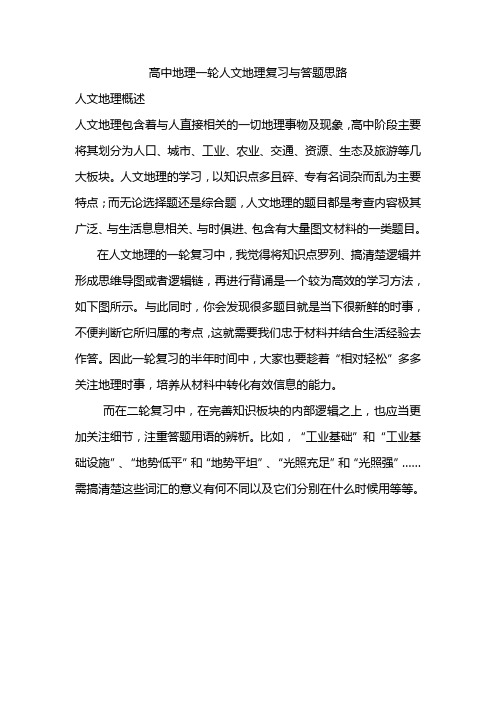 高中地理一轮人文地理复习与答题思路

人文地理概述

人文地理包含着与人直接相关的一切地理事物及现象，高中阶段主要将其划分为人口、城市、工业、农业、交通、资源、生态及旅游等几大板块。人文地理的学习，以知识点多且碎、专有名词杂而乱为主要特点；而无论选择题还是综合题，人文地理的题目都是考查内容极其广泛、与生活息息相关、与时俱进、包含有大量图文材料的一类题目。

在人文地理的一轮复习中，我觉得将知识点罗列、搞清楚逻辑并形成思维导图或者逻辑链，再进行背诵是一个较为高效的学习方法，如下图所示。与此同时，你会发现很多题目就是当下很新鲜的时事，不便判断它所归属的考点，这就需要我们忠于材料并结合生活经验去作答。因此一轮复习的半年时间中，大家也要趁着“相对轻松”多多关注地理时事，培养从材料中转化有效信息的能力。

而在二轮复习中，在完善知识板块的内部逻辑之上，也应当更加关注细节，注重答题用语的辨析。比如，“工业基础”和“工业基础设施”、“地势低平”和“地势平坦”、“光照充足”和“光照强”……需搞清楚这些词汇的意义有何不同以及它们分别在什么时候用等等。